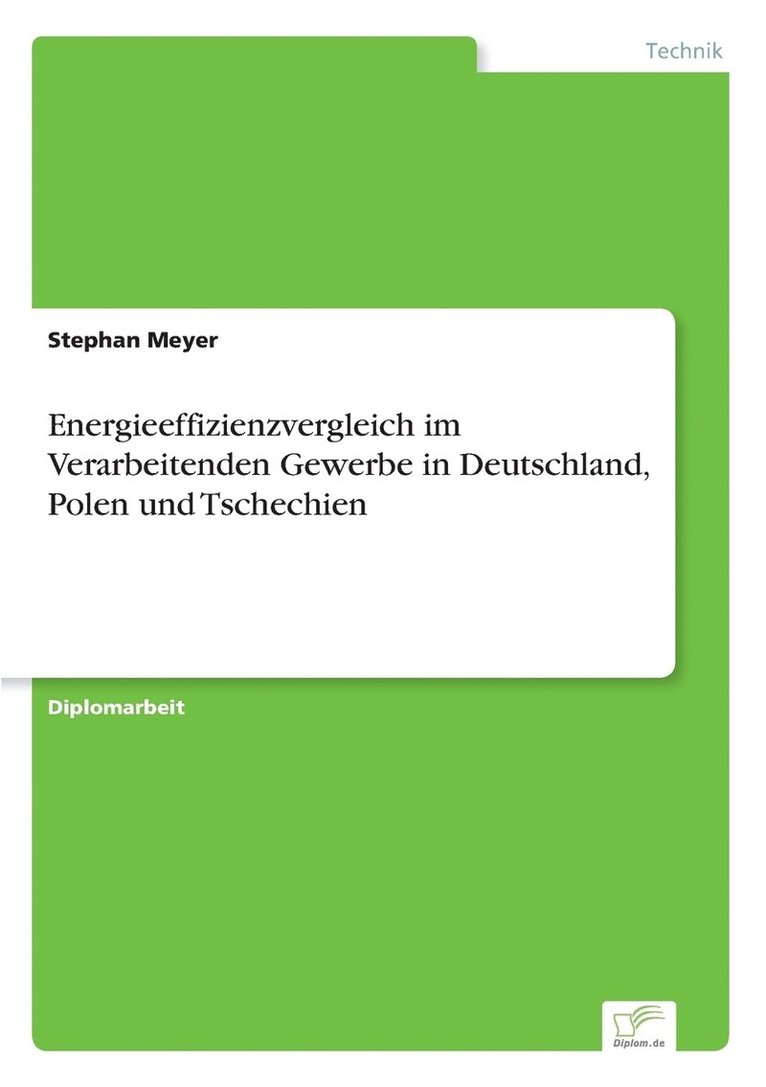 Technik

Stephan Meyer

Energieeffizienzvergleich im Verarbeitenden Gewerbe in Deutschland, Polen und Tschechien

Diplomarbeit

Diplom.de